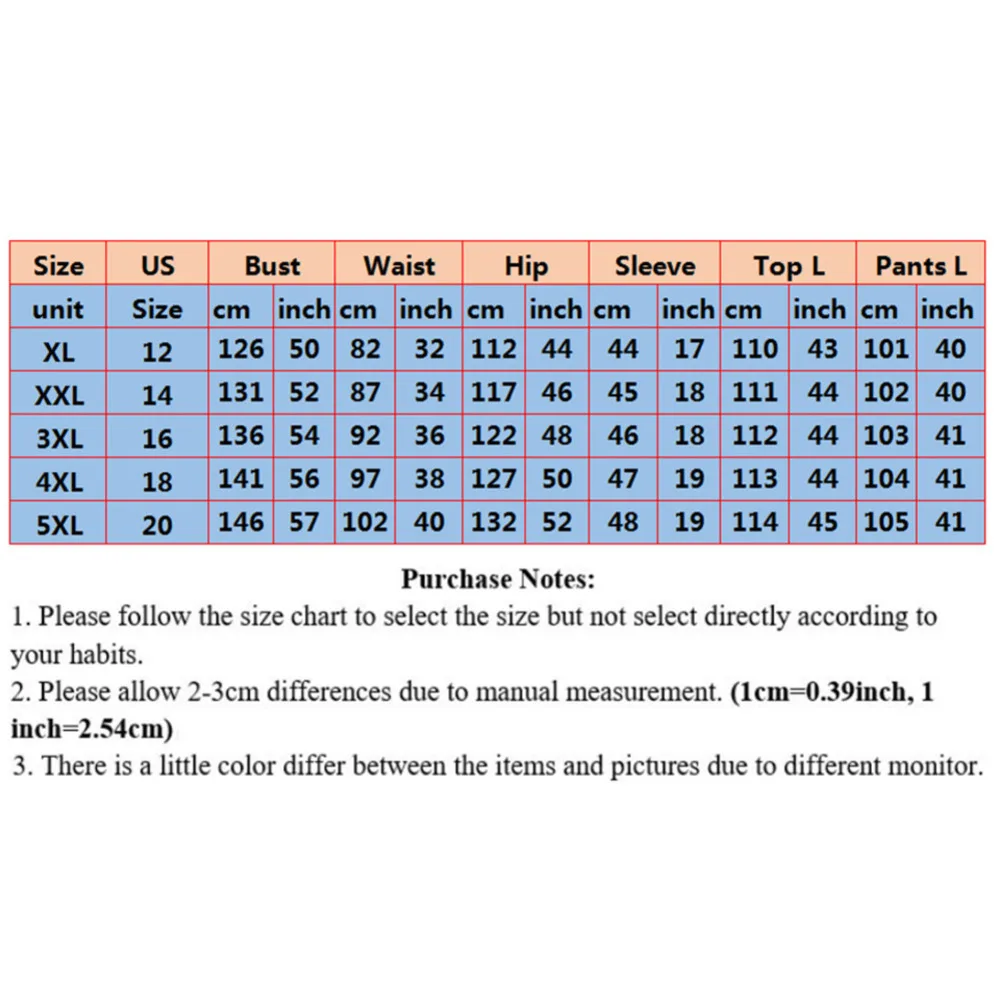 | Size | US | Bust | | Waist | | Hip | | Sleeve | | Top L | | Pants L | |
|---|---|---|---|---|---|---|---|---|---|---|---|---|---|
| unit | Size | cm | inch | cm | inch | cm | inch | cm | inch | cm | inch | cm | inch |
| XL | 12 | 126 | 50 | 82 | 32 | 112 | 44 | 44 | 17 | 110 | 43 | 101 | 40 |
| XXL | 14 | 131 | 52 | 87 | 34 | 117 | 46 | 45 | 18 | 111 | 44 | 102 | 40 |
| 3XL | 16 | 136 | 54 | 92 | 36 | 122 | 48 | 46 | 18 | 112 | 44 | 103 | 41 |
| 4XL | 18 | 141 | 56 | 97 | 38 | 127 | 50 | 47 | 19 | 113 | 44 | 104 | 41 |
| 5XL | 20 | 146 | 57 | 102 | 40 | 132 | 52 | 48 | 19 | 114 | 45 | 105 | 41 |

Purchase Notes:
1. Please follow the size chart to select the size but not select directly according to your habits.
2. Please allow 2-3cm differences due to manual measurement. (1cm=0.39inch, 1 inch=2.54cm)
3. There is a little color differ between the items and pictures due to different monitor.